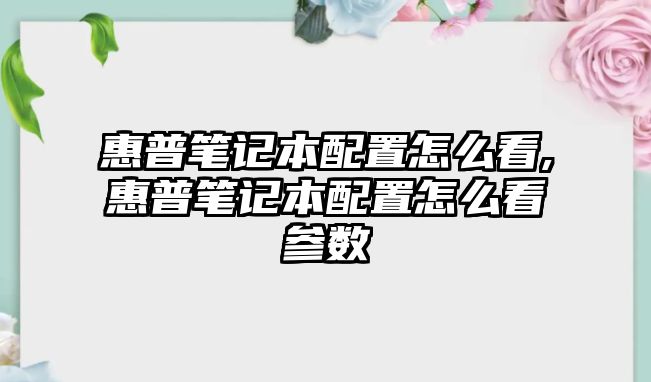 惠普笔记本配置怎么看,惠普笔记本配置怎么看参数